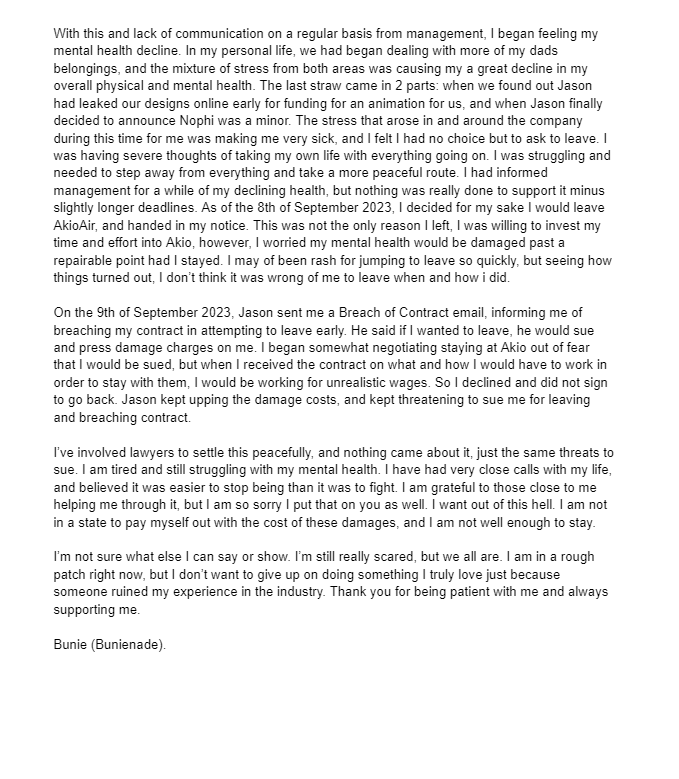 With this and lack of communication on a regular basis from management, I began feeling my mental health decline. In my personal life, we had began dealing with more of my dads belongings, and the mixture of stress from both areas was causing my a great decline in my overall physical and mental health. The last straw came in 2 parts: when we found out Jason had leaked our designs online early for funding for an animation for us, and when Jason finally decided to announce Nophi was a minor. The stress that arose in and around the company during this time for me was making me very sick, and I felt I had no choice but to ask to leave. I was having severe thoughts of taking my own life with everything going on. I was struggling and needed to step away from everything and take a more peaceful route. I had informed management for a while of my declining health, but nothing was really done to support it minus slightly longer deadlines. As of the 8th of September 2023, I decided for my sake I would leave AkioAir, and handed in my notice. This was not the only reason I left, I was willing to invest my time and effort into Akio, however, I worried my mental health would be damaged past a repairable point had I stayed. I may of been rash for jumping to leave so quickly, but seeing how things turned out, I don't think it was wrong of me to leave when and how i did.

On the 9th of September 2023, Jason sent me a Breach of Contract email, informing me of breaching my contract in attempting to leave early. He said if I wanted to leave, he would sue and press damage charges on me. I began somewhat negotiating staying at Akio out of fear that I would be sued, but when I received the contract on what and how I would have to work in order to stay with them, I would be working for unrealistic wages. So I declined and did not sign to go back. Jason kept upping the damage costs, and kept threatening to sue me for leaving and breaching contract.

I've involved lawyers to settle this peacefully, and nothing came about it, just the same threats to sue. I am tired and still struggling with my mental health. I have had very close calls with my life, and believed it was easier to stop being than it was to fight. I am grateful to those close to me helping me through it, but I am so sorry I put that on you as well. I want out of this hell. I am not in a state to pay myself out with the cost of these damages, and I am not well enough to stay.

I'm not sure what else I can say or show. I'm still really scared, but we all are. I am in a rough patch right now, but I don't want to give up on doing something I truly love just because someone ruined my experience in the industry. Thank you for being patient with me and always supporting me.

Bunie (Bunienade).